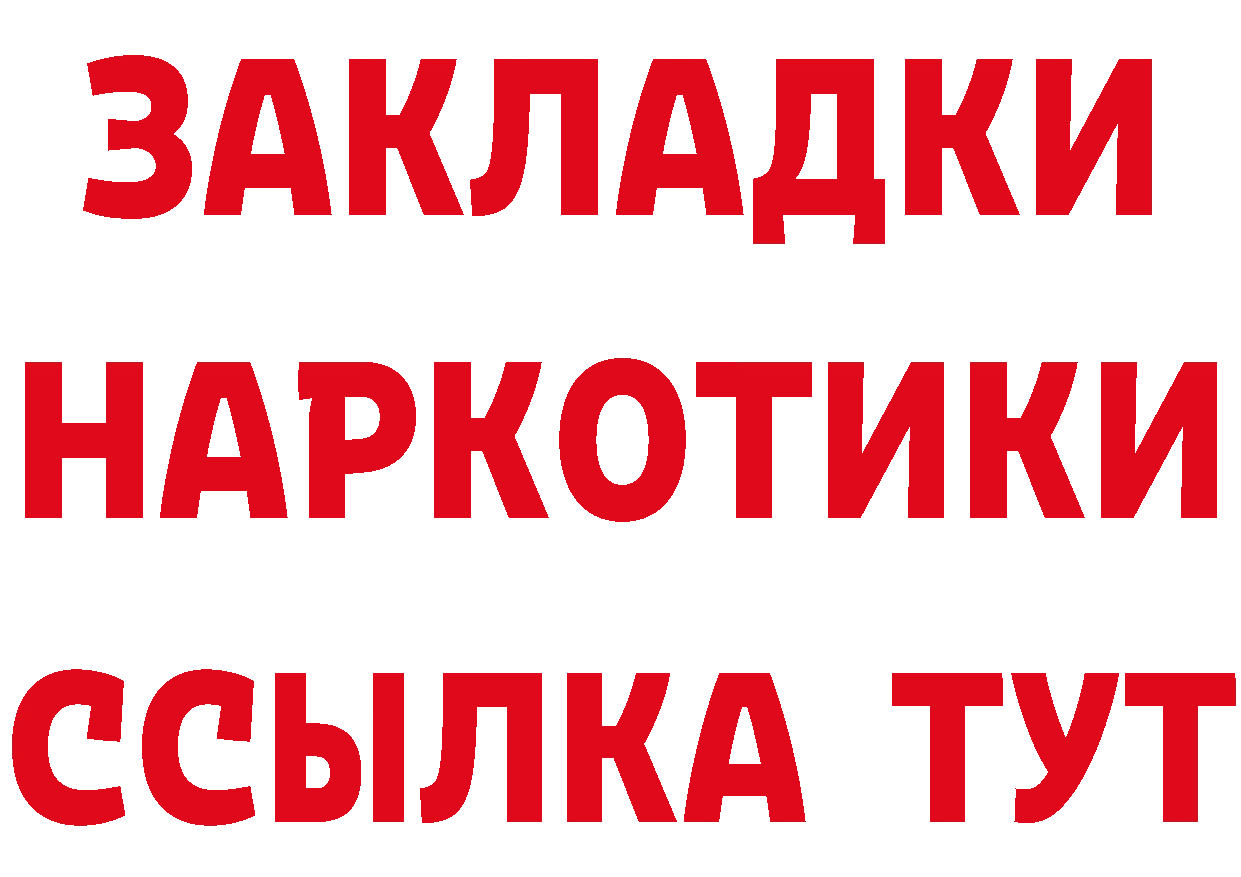 ЗАКЛАДКИ НАРКОТИКИ ССЫЛКА ТУТ